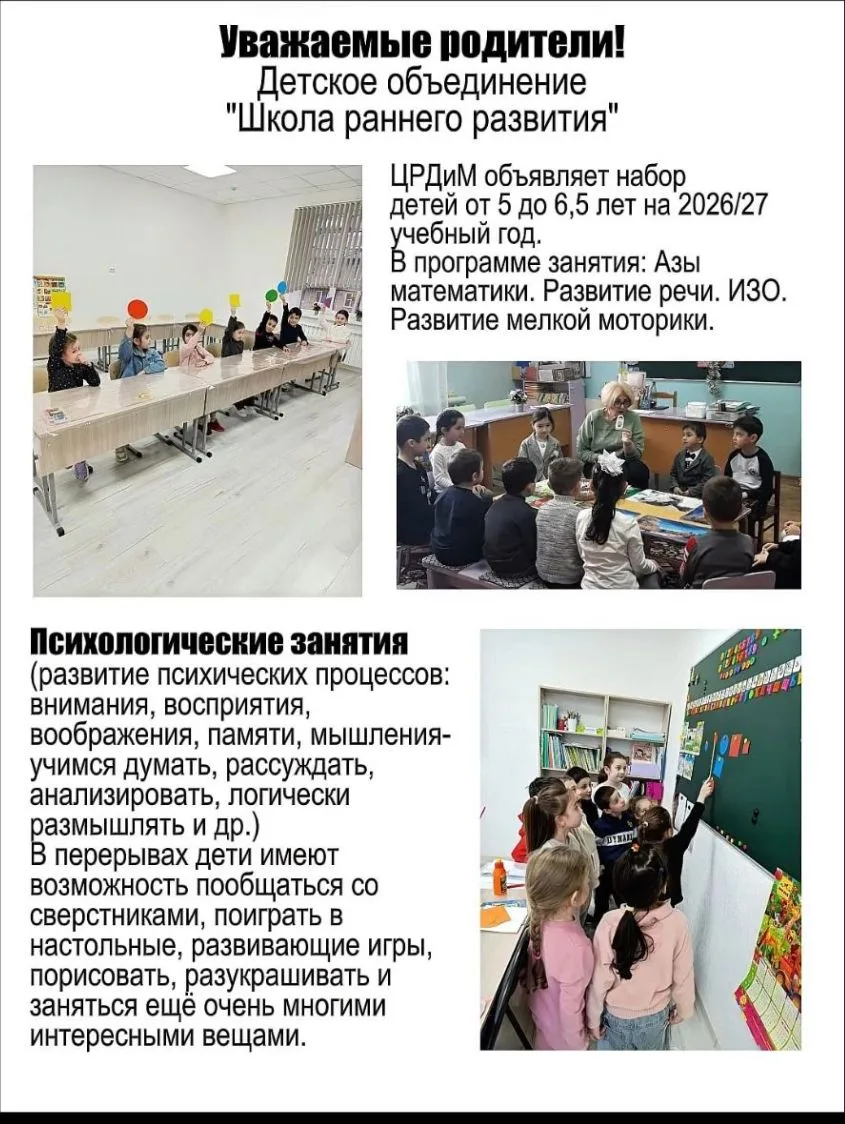 Уважаемые родители!
Детское объединение
"Школа раннего развития"

ЦРДиМ объявляет набор детей от 5 до 6,5 лет на 2026/27 учебный год.
В программе занятия: Азы математики. Развитие речи. ИЗО. Развитие мелкой моторики.

Психологические занятия
(развитие психических процессов: внимания, восприятия, воображения, памяти, мышления- учимся думать, рассуждать, анализировать, логически размышлять и др.)
В перерывах дети имеют возможность пообщаться со сверстниками, поиграть в настольные, развивающие игры, порисовать, разукрашивать и заняться ещё очень многими интересными вещами.